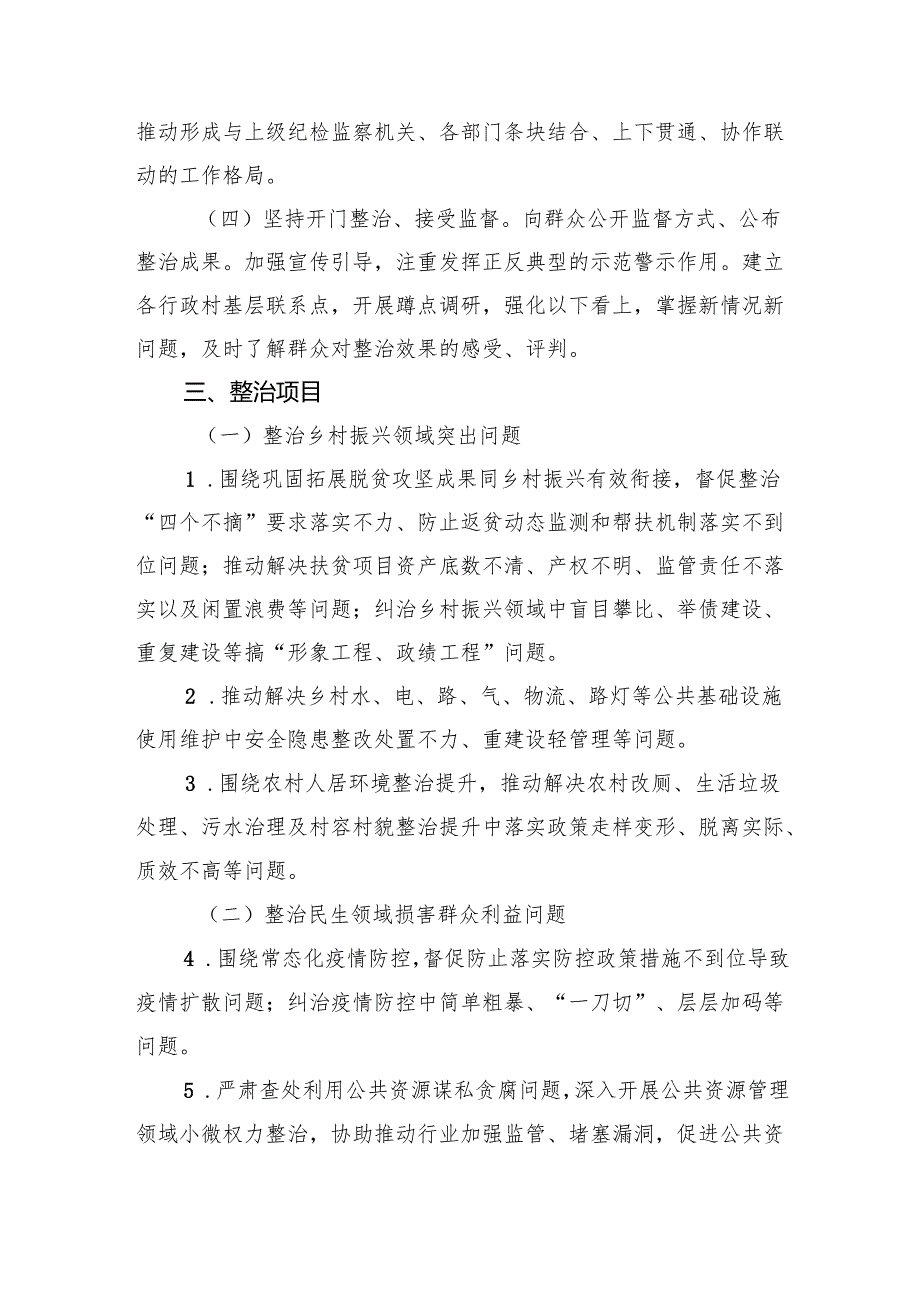 推动形成与上级纪检监察机关、各部门条块结合、上下贯通、协作联动的工作格局。

（四）坚持开门整治、接受监督。向群众公开监督方式、公布整治成果。加强宣传引导，注重发挥正反典型的示范警示作用。建立各行政村基层联系点，开展蹲点调研，强化以下看上，掌握新情况新问题，及时了解群众对整治效果的感受、评判。

三、整治项目

（一）整治乡村振兴领域突出问题

1．围绕巩固拓展脱贫攻坚成果同乡村振兴有效衔接，督促整治“四个不摘”要求落实不力、防止返贫动态监测和帮扶机制落实不到位问题；推动解决扶贫项目资产底数不清、产权不明、监管责任不落实以及闲置浪费等问题；纠治乡村振兴领域中盲目攀比、举债建设、重复建设等搞“形象工程、政绩工程”问题。

2．推动解决乡村水、电、路、气、物流、路灯等公共基础设施使用维护中安全隐患整改处置不力、重建设轻管理等问题。

3．围绕农村人居环境整治提升，推动解决农村改厕、生活垃圾处理、污水治理及村容村貌整治提升中落实政策走样变形、脱离实际、质效不高等问题。

（二）整治民生领域损害群众利益问题

4．围绕常态化疫情防控，督促防止落实防控政策措施不到位导致疫情扩散问题；纠治疫情防控中简单粗暴、“一刀切”、层层加码等问题。

5．严肃查处利用公共资源谋私贪腐问题，深入开展公共资源管理领域小微权力整治，协助推动行业加强监管、堵塞漏洞，促进公共资